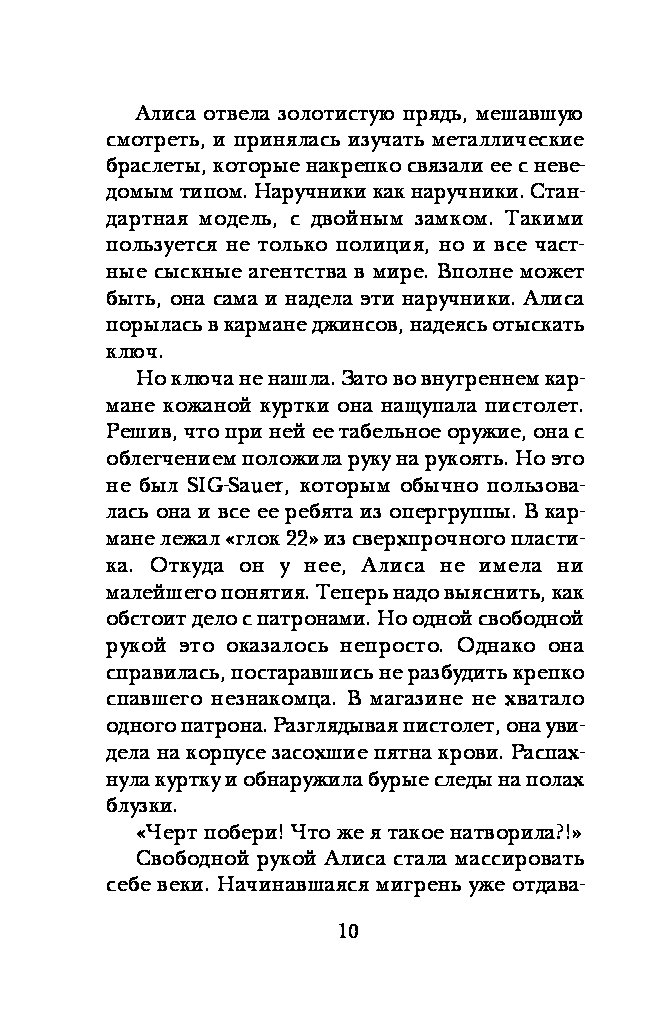 Алиса отвела золотистую прядь, мешавшую смотреть, и принялась изучать металлические браслеты, которые накрепко связали ее с неведомым типом. Наручники как наручники. Стандартная модель, с двойным замком. Такими пользуется не только полиция, но и все частные сыскные агентства в мире. Вполне может быть, она сама и надела эти наручники. Алиса порылась в кармане джинсов, надеясь отыскать ключ.

Но ключа не нашла. Зато во внутреннем кармане кожаной куртки она нащупала пистолет. Решив, что при ней ее табельное оружие, она с облегчением положила руку на рукоять. Но это не был SIG-Sauer, которым обычно пользовалась она и все ее ребята из опергруппы. В кармане лежал «глок 22» из сверхпрочного пластика. Откуда он у нее, Алиса не имела ни малейшего понятия. Теперь надо выяснить, как обстоит дело с патронами. Но одной свободной рукой это оказалось непросто. Однако она справилась, постаравшись не разбудить крепко спавшего незнакомца. В магазине не хватало одного патрона. Разглядывая пистолет, она увидела на корпусе засохшие пятна крови. Распахнула куртку и обнаружила бурые следы на полах блузки.

«Черт побери! Что же я такое натворила?!»

Свободной рукой Алиса стала массировать себе веки. Начинавшаяся мигрень уже отдава-

10